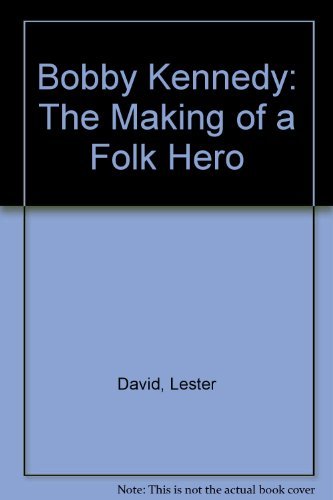 Bobby Kennedy: The Making of a Folk Hero

David, Lester

Note: This is not the actual book cover